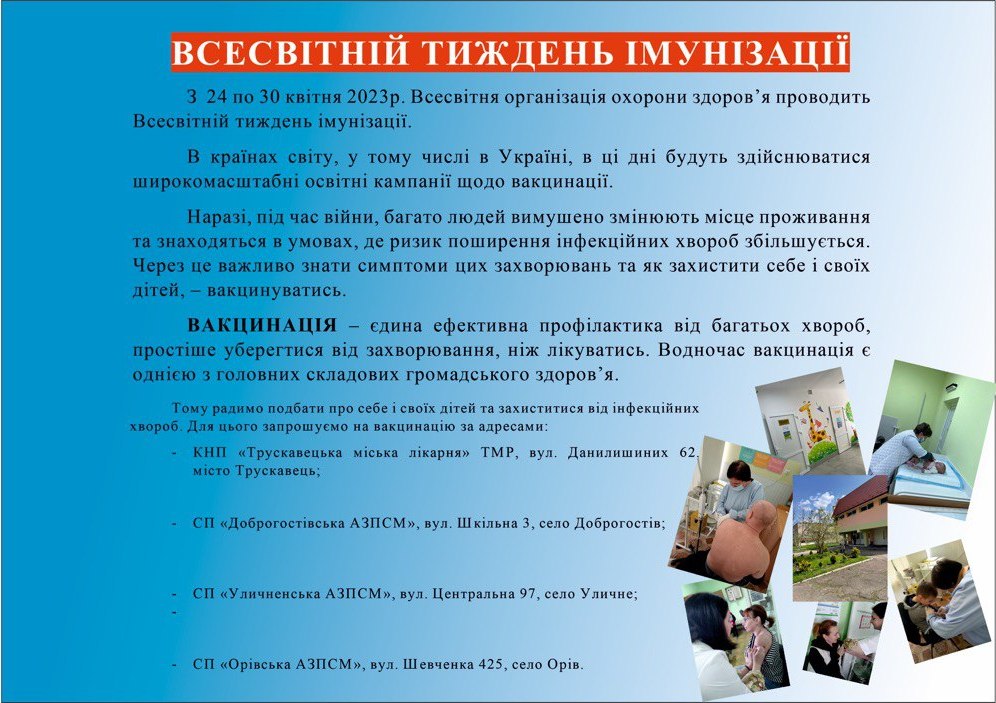 ВСЕСВІТНІЙ ТИЖДЕНЬ ІМУНІЗАЦІЇ

З 24 по 30 квітня 2023р. Всесвітня організація охорони здоров'я проводить Всесвітній тиждень імунізації.

В країнах світу, у тому числі в Україні, в ці дні будуть здійснюватися широкомасштабні освітні кампанії щодо вакцинації.

Наразі, під час війни, багато людей вимушено змінюють місце проживання та знаходяться в умовах, де ризик поширення інфекційних хвороб збільшується. Через це важливо знати симптоми цих захворювань та як захистити себе і своїх дітей, – вакцинуватись.

ВАКЦИНАЦІЯ – єдина ефективна профілактика від багатьох хвороб, простіше уберегтися від захворювання, ніж лікуватись. Водночас вакцинація є однією з головних складових громадського здоров'я.

Тому радимо подбати про себе і своїх дітей та захиститися від інфекційних хвороб. Для цього запрошуємо на вакцинацію за адресами:

- КНП «Трускавецька міська лікарня» ТМР, вул. Данилишиних 62, місто Трускавець;

- СП «Доброгостівська АЗПСМ», вул. Шкільна 3, село Доброгостів;

- СП «Уличненська АЗПСМ», вул. Центральна 97, село Уличне;
-

- СП «Орівська АЗПСМ», вул. Шевченка 425, село Орів.